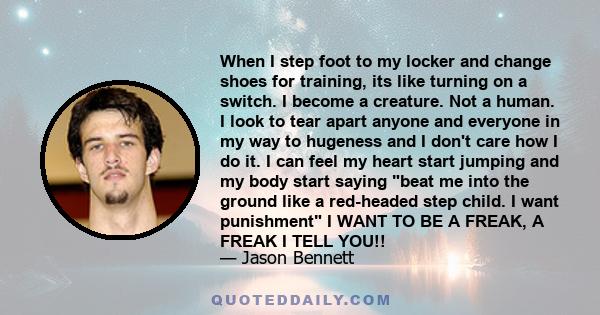 When I step foot to my locker and change shoes for training, its like turning on a switch. I become a creature. Not a human. I look to tear apart anyone and everyone in my way to hugeness and I don't care how I do it. I can feel my heart start jumping and my body start saying "beat me into the ground like a red-headed step child. I want punishment" I WANT TO BE A FREAK, A FREAK I TELL YOU!!
— Jason Bennett

QUOTEDDAILY.COM